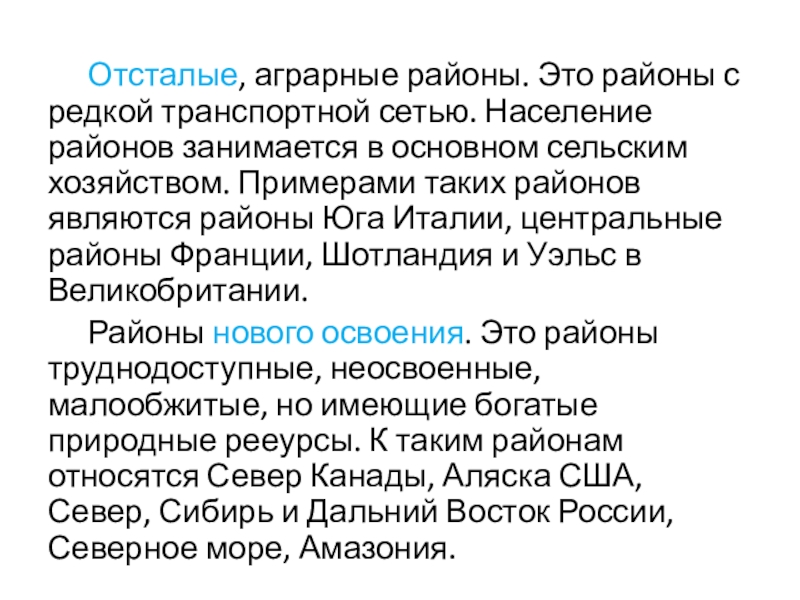 Отсталые, аграрные районы. Это районы с редкой транспортной сетью. Население районов занимается в основном сельским хозяйством. Примерами таких районов являются районы Юга Италии, центральные районы Франции, Шотландия и Уэльс в Великобритании.

Районы нового освоения. Это районы труднодоступные, неосвоенные, малообжитые, но имеющие богатые природные рееурсы. К таким районам относятся Север Канады, Аляска США, Север, Сибирь и Дальний Восток России, Северное море, Амазония.